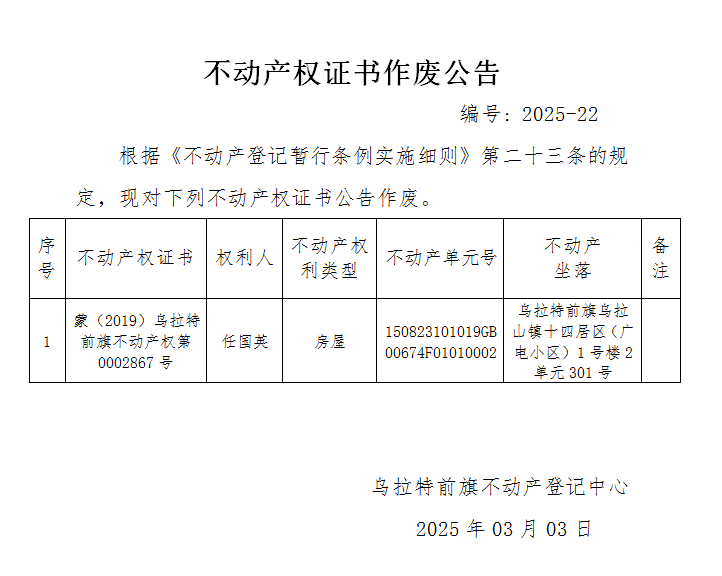 不动产权证书作废公告

编号：2025-22

根据《不动产登记暂行条例实施细则》第二十三条的规定，现对下列不动产权证书公告作废。

| 序号 | 不动产权证书 | 权利人 | 不动产权利类型 | 不动产单元号 | 不动产坐落 | 备注 |
|---|---|---|---|---|---|---|
| 1 | 蒙（2019）乌拉特前旗不动产权第0002867号 | 任国英 | 房屋 | 150823101019GB00674F01010002 | 乌拉特前旗乌拉山镇十四居区（广电小区）1号楼2单元301号 | |

乌拉特前旗不动产登记中心

2025年03月03日